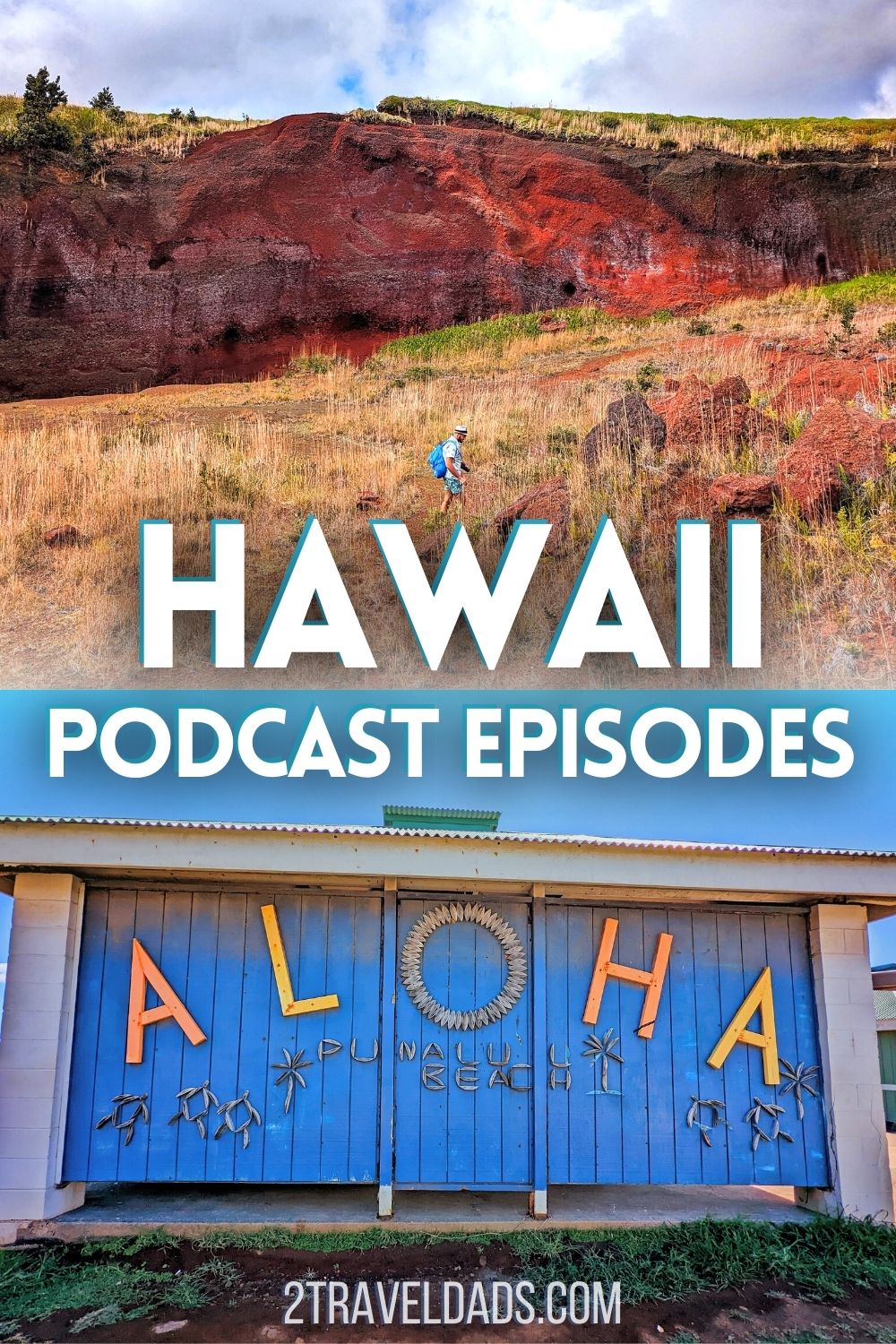 HAWAII
PODCAST EPISODES

ALOHA
PUNALUU BEACH

2TRAVELDADS.COM